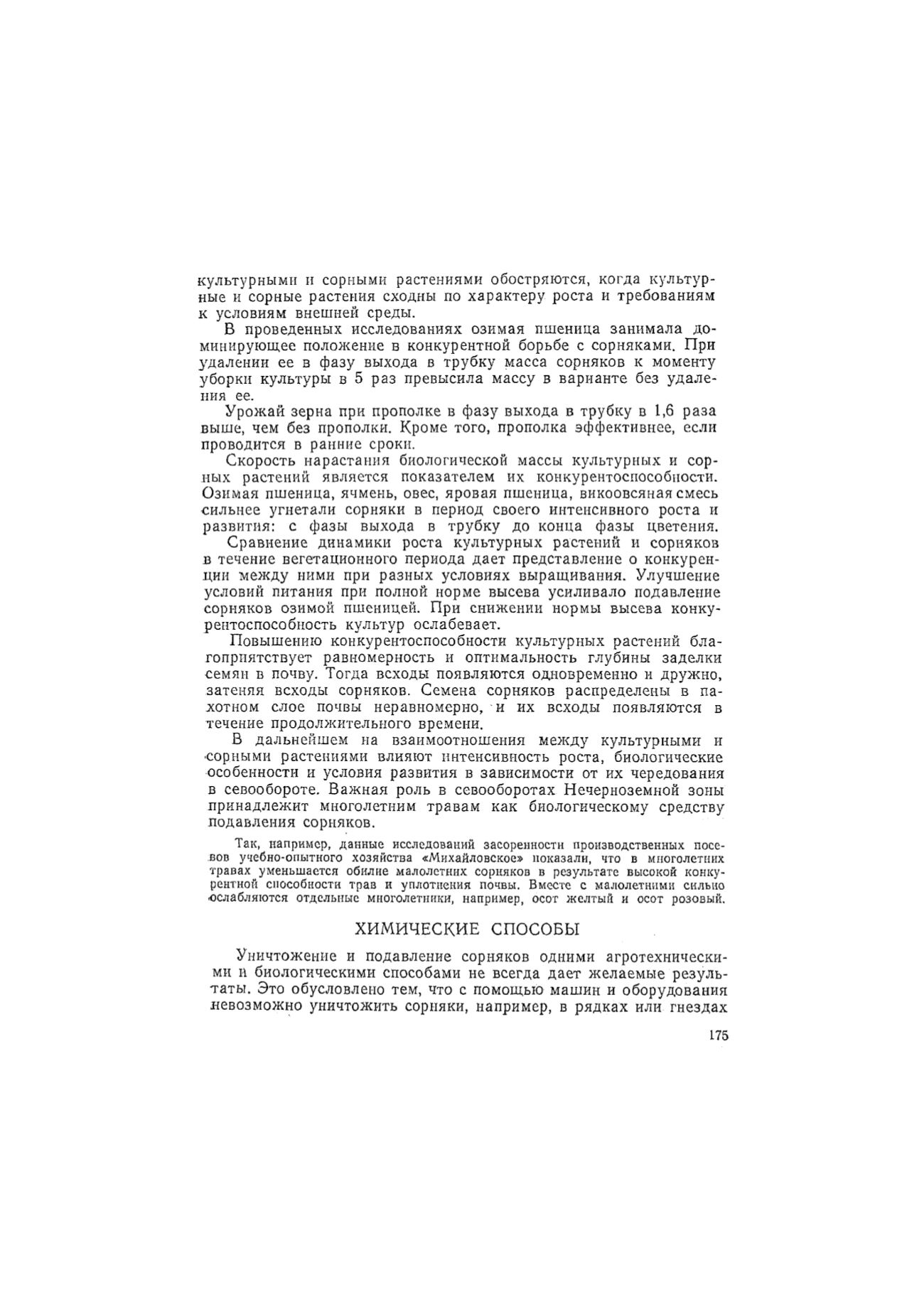 культурными и сорными растениями обостряются, когда культурные и сорные растения сходны по характеру роста и требованиям к условиям внешней среды.

В проведенных исследованиях озимая пшеница занимала доминирующее положение в конкурентной борьбе с сорняками. При удалении ее в фазу выхода в трубку масса сорняков к моменту уборки культуры в 5 раз превысила массу в варианте без удаления ее.

Урожай зерна при прополке в фазу выхода в трубку в 1,6 раза выше, чем без прополки. Кроме того, прополка эффективнее, если проводится в ранние сроки.

Скорость нарастания биологической массы культурных и сорных растений является показателем их конкурентоспособности. Озимая пшеница, ячмень, овес, яровая пшеница, викоовсяная смесь сильнее угнетали сорняки в период своего интенсивного роста и развития: с фазы выхода в трубку до конца фазы цветения.

Сравнение динамики роста культурных растений и сорняков в течение вегетационного периода дает представление о конкуренции между ними при разных условиях выращивания. Улучшение условий питания при полной норме высева усиливало подавление сорняков озимой пшеницей. При снижении нормы высева конкурентоспособность культур ослабевает.

Повышению конкурентоспособности культурных растений благоприятствует равномерность и оптимальность глубины заделки семян в почву. Тогда всходы появляются одновременно и дружно, затеняя всходы сорняков. Семена сорняков распределены в пахотном слое почвы неравномерно, и их всходы появляются в течение продолжительного времени.

В дальнейшем на взаимоотношения между культурными и сорными растениями влияют интенсивность роста, биологические особенности и условия развития в зависимости от их чередования в севообороте. Важная роль в севооборотах Нечерноземной зоны принадлежит многолетним травам как биологическому средству подавления сорняков.

Так, например, данные исследований засоренности производственных посевов учебно-опытного хозяйства «Михайловское» показали, что в многолетних травах уменьшается обилие малолетних сорняков в результате высокой конкурентной способности трав и уплотнения почвы. Вместе с малолетними сильно ослабляются отдельные многолетники, например, осот желтый и осот розовый.

ХИМИЧЕСКИЕ СПОСОБЫ

Уничтожение и подавление сорняков одними агротехническими и биологическими способами не всегда дает желаемые результаты. Это обусловлено тем, что с помощью машин и оборудования невозможно уничтожить сорняки, например, в рядках или гнездах

175